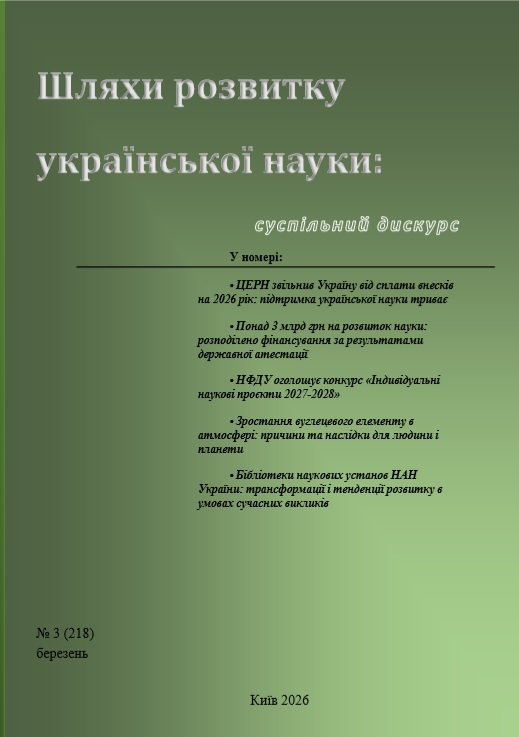 Шляхи розвитку української науки:

суспільний дискурс

У номері:

• ЦЕРН звільнив Україну від сплати внесків на 2026 рік: підтримка української науки триває

• Понад 3 млрд грн на розвиток науки: розподілено фінансування за результатами державної атестації

• НФДУ оголошує конкурс «Індивідуальні наукові проєкти 2027-2028»

• Зростання вуглецевого елементу в атмосфері: причини та наслідки для людини і планети

• Бібліотеки наукових установ НАН України: трансформації і тенденції розвитку в умовах сучасних викликів

№ 3 (218)
березень

Київ 2026